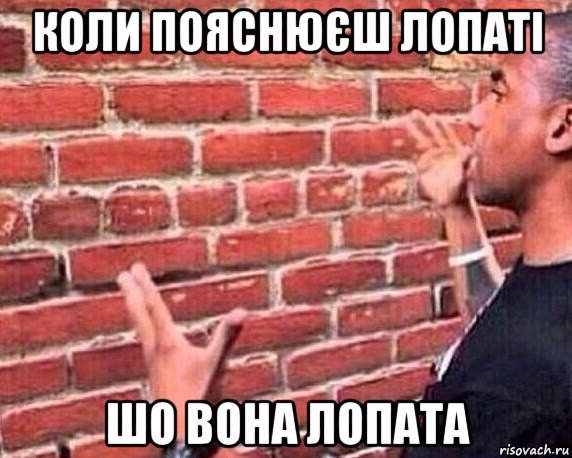 КОЛИ ПОЯСНЮЄШ ЛОПАТІ

ШО ВОНА ЛОПАТА

risovach.ru